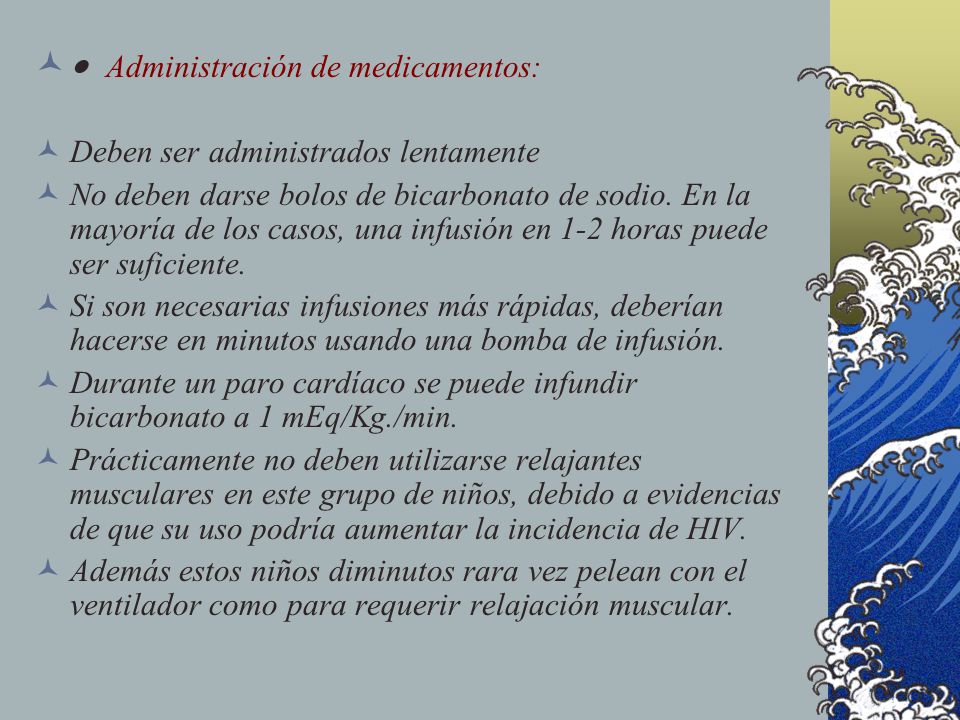 • Administración de medicamentos:

Deben ser administrados lentamente

No deben darse bolos de bicarbonato de sodio. En la mayoría de los casos, una infusión en 1-2 horas puede ser suficiente.

Si son necesarias infusiones más rápidas, deberían hacerse en minutos usando una bomba de infusión.

Durante un paro cardíaco se puede infundir bicarbonato a 1 mEq/Kg./min.

Prácticamente no deben utilizarse relajantes musculares en este grupo de niños, debido a evidencias de que su uso podría aumentar la incidencia de HIV.

Además estos niños diminutos rara vez pelean con el ventilador como para requerir relajación muscular.